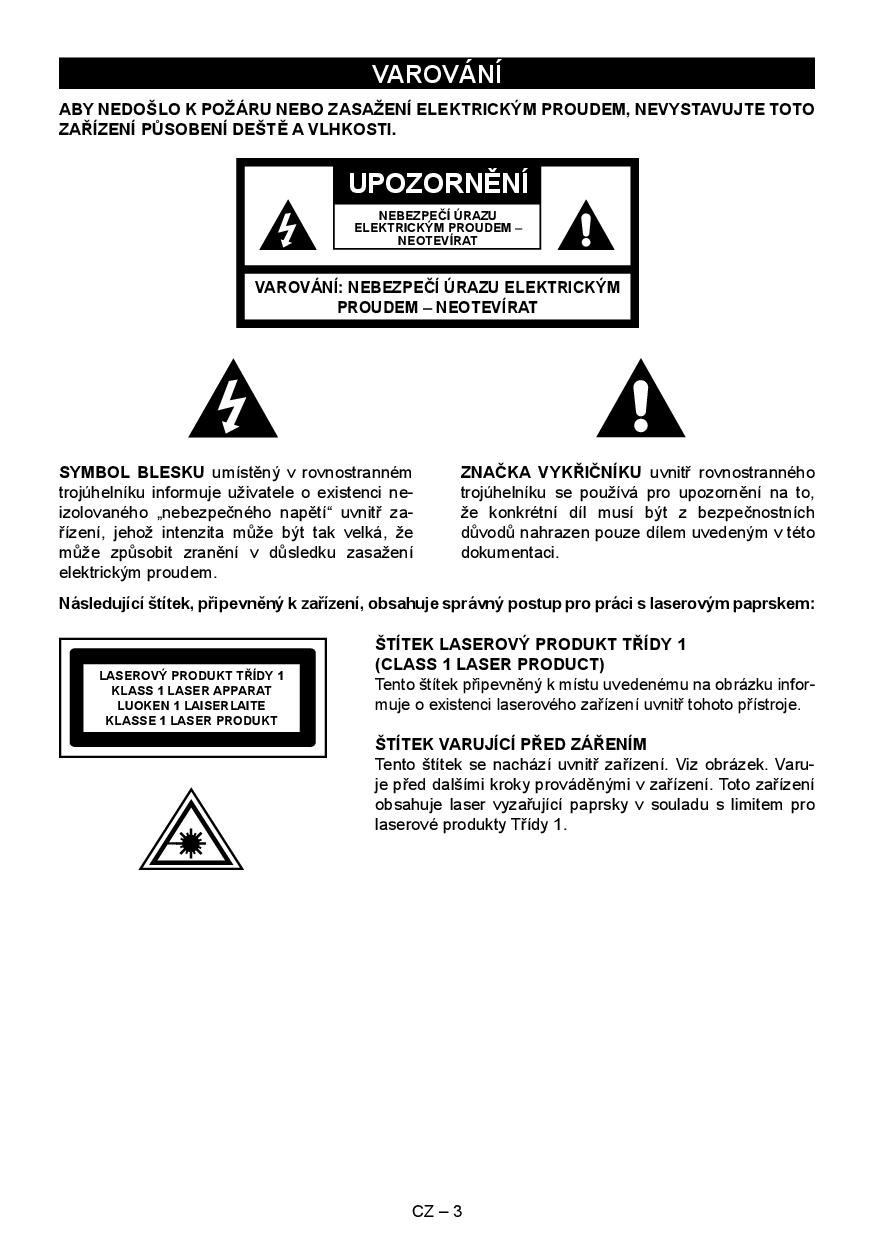 VAROVÁNÍ

ABY NEDOŠLO K POŽÁRU NEBO ZASAŽENÍ ELEKTRICKÝM PROUDEM, NEVYSTAVUJTE TOTO ZAŘÍZENÍ PŮSOBENÍ DEŠTĚ A VLHKOSTI.

UPOZORNĚNÍ

NEBEZPEČÍ ÚRAZU ELEKTRICKÝM PROUDEM – NEOTEVÍRAT

VAROVÁNÍ: NEBEZPEČÍ ÚRAZU ELEKTRICKÝM PROUDEM – NEOTEVÍRAT

SYMBOL BLESKU umístěný v rovnostranném trojúhelníku informuje uživatele o existenci neizolovaného „nebezpečného napětí“ uvnitř zařízení, jehož intenzita může být tak velká, že může způsobit zranění v důsledku zasažení elektrickým proudem.

ZNAČKA VYKŘIČNÍKU uvnitř rovnostranného trojúhelníku se používá pro upozornění na to, že konkrétní díl musí být z bezpečnostních důvodů nahrazen pouze dílem uvedeným v této dokumentaci.

Následující štítek, připevněný k zařízení, obsahuje správný postup pro práci s laserovým paprskem:

LASEROVÝ PRODUKT TŘÍDY 1
KLASS 1 LASER APPARAT
LUOKEN 1 LAISERLAITE
KLASSE 1 LASER PRODUKT

ŠTÍTEK LASEROVÝ PRODUKT TŘÍDY 1
(CLASS 1 LASER PRODUCT)
Tento štítek připevněný k místu uvedenému na obrázku informuje o existenci laserového zařízení uvnitř tohoto přístroje.

ŠTÍTEK VARUJÍCÍ PŘED ZÁŘENÍM
Tento štítek se nachází uvnitř zařízení. Viz obrázek. Varuje před dalšími kroky prováděnými v zařízení. Toto zařízení obsahuje laser vyzařující paprsky v souladu s limitem pro laserové produkty Třídy 1.

CZ – 3